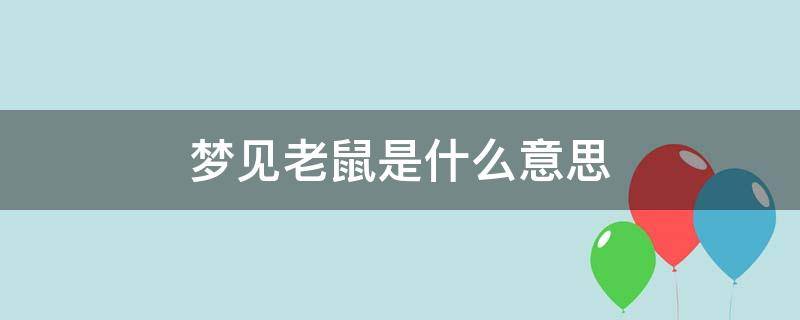 梦见老鼠是什么意思